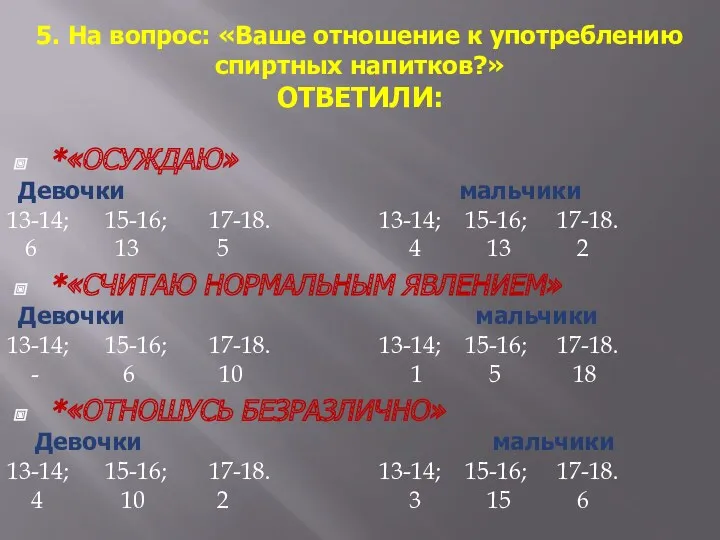 5. На вопрос: «Ваше отношение к употреблению спиртных напитков?»
ОТВЕТИЛИ:

*«ОСУЖДАЮ»
Девочки мальчики
13-14; 15-16; 17-18. 13-14; 15-16; 17-18.
6 13 5 4 13 2

*«СЧИТАЮ НОРМАЛЬНЫМ ЯВЛЕНИЕМ»
Девочки мальчики
13-14; 15-16; 17-18. 13-14; 15-16; 17-18.
- 6 10 1 5 18

*«ОТНОШУСЬ БЕЗРАЗЛИЧНО»
Девочки мальчики
13-14; 15-16; 17-18. 13-14; 15-16; 17-18.
4 10 2 3 15 6